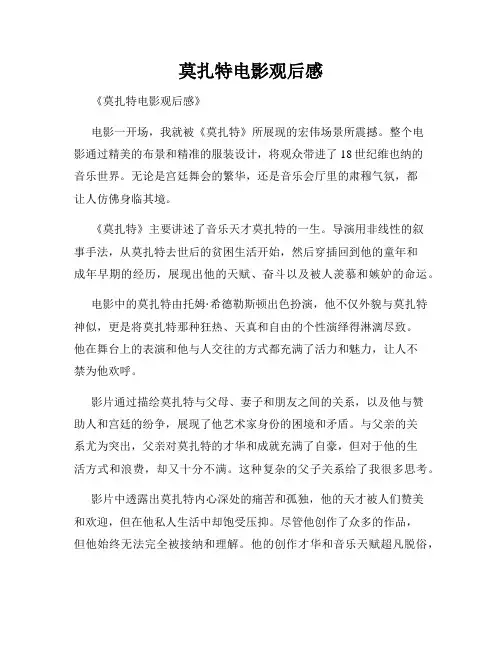 莫扎特电影观后感

《莫扎特电影观后感》

电影一开场，我就被《莫扎特》所展现的宏伟场景所震撼。整个电影通过精美的布景和精准的服装设计，将观众带进了18世纪维也纳的音乐世界。无论是宫廷舞会的繁华，还是音乐会厅里的肃穆气氛，都让人仿佛身临其境。

《莫扎特》主要讲述了音乐天才莫扎特的一生。导演用非线性的叙事手法，从莫扎特去世后的贫困生活开始，然后穿插回到他的童年和成年早期的经历，展现出他的天赋、奋斗以及被人羡慕和嫉妒的命运。

电影中的莫扎特由托姆·希德勒斯顿出色扮演，他不仅外貌与莫扎特神似，更是将莫扎特那种狂热、天真和自由的个性演绎得淋漓尽致。他在舞台上的表演和他与人交往的方式都充满了活力和魅力，让人不禁为他欢呼。

影片通过描绘莫扎特与父母、妻子和朋友之间的关系，以及他与赞助人和宫廷的纷争，展现了他艺术家身份的困境和矛盾。与父亲的关系尤为突出，父亲对莫扎特的才华和成就充满了自豪，但对于他的生活方式和浪费，却又十分不满。这种复杂的父子关系给了我很多思考。

影片中透露出莫扎特内心深处的痛苦和孤独，他的天才被人们赞美和欢迎，但在他私人生活中却饱受压抑。尽管他创作了众多的作品，但他始终无法完全被接纳和理解。他的创作才华和音乐天赋超凡脱俗，